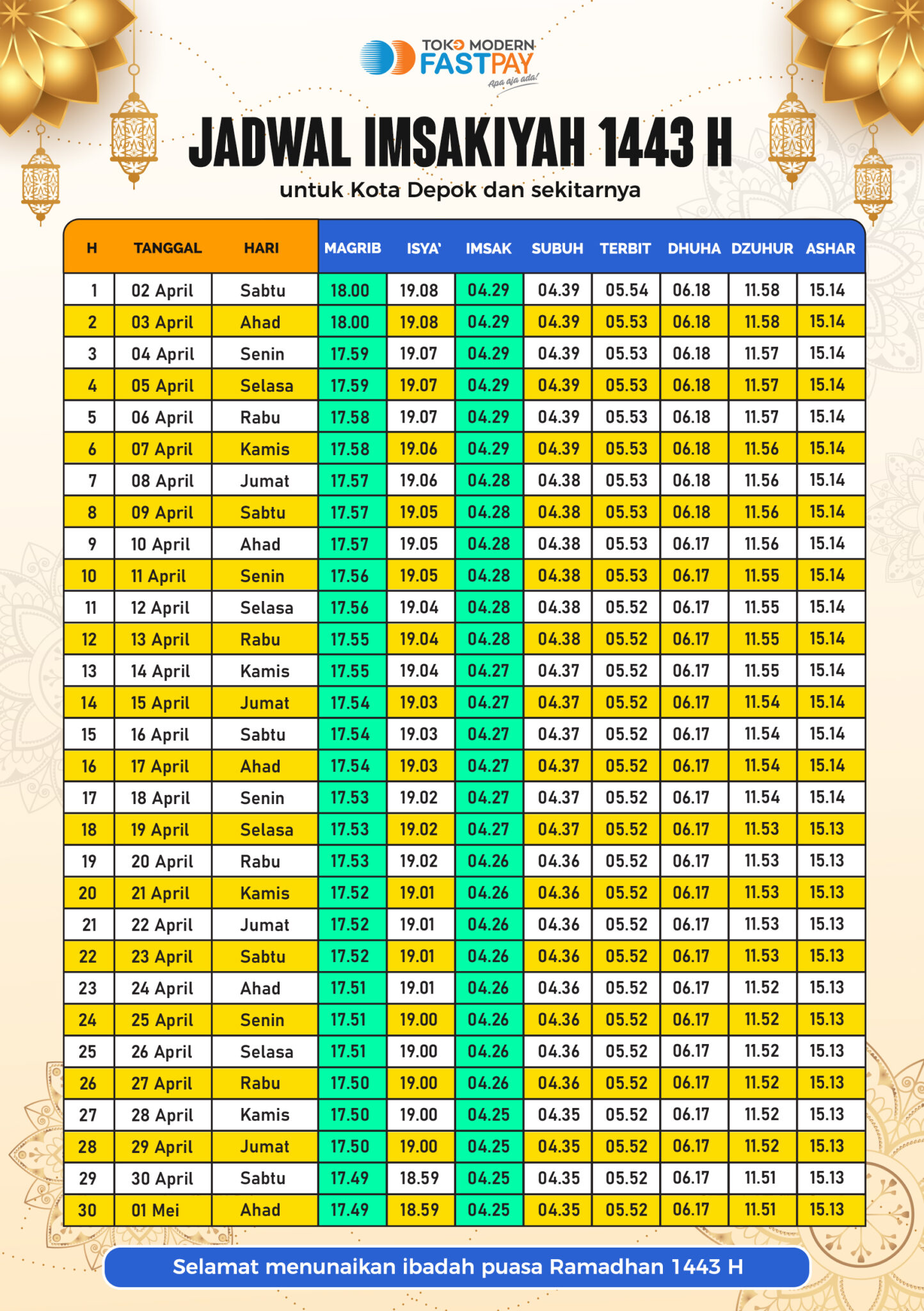 TOKO MODERN FASTPAY
Apa aja ada!

JADWAL IMSAKIYAH 1443 H
untuk Kota Depok dan sekitarnya

| H | TANGGAL | HARI | MAGRIB | ISYA' | IMSAK | SUBUH | TERBIT | DHUHA | DZUHUR | ASHAR |
|---|---|---|---|---|---|---|---|---|---|---|
| 1 | 02 April | Sabtu | 18.00 | 19.08 | 04.29 | 04.39 | 05.54 | 06.18 | 11.58 | 15.14 |
| 2 | 03 April | Ahad | 18.00 | 19.08 | 04.29 | 04.39 | 05.53 | 06.18 | 11.58 | 15.14 |
| 3 | 04 April | Senin | 17.59 | 19.07 | 04.29 | 04.39 | 05.53 | 06.18 | 11.57 | 15.14 |
| 4 | 05 April | Selasa | 17.59 | 19.07 | 04.29 | 04.39 | 05.53 | 06.18 | 11.57 | 15.14 |
| 5 | 06 April | Rabu | 17.58 | 19.07 | 04.29 | 04.39 | 05.53 | 06.18 | 11.57 | 15.14 |
| 6 | 07 April | Kamis | 17.58 | 19.06 | 04.29 | 04.39 | 05.53 | 06.18 | 11.56 | 15.14 |
| 7 | 08 April | Jumat | 17.57 | 19.06 | 04.28 | 04.38 | 05.53 | 06.18 | 11.56 | 15.14 |
| 8 | 09 April | Sabtu | 17.57 | 19.05 | 04.28 | 04.38 | 05.53 | 06.18 | 11.56 | 15.14 |
| 9 | 10 April | Ahad | 17.57 | 19.05 | 04.28 | 04.38 | 05.53 | 06.17 | 11.56 | 15.14 |
| 10 | 11 April | Senin | 17.56 | 19.05 | 04.28 | 04.38 | 05.53 | 06.17 | 11.55 | 15.14 |
| 11 | 12 April | Selasa | 17.56 | 19.04 | 04.28 | 04.38 | 05.52 | 06.17 | 11.55 | 15.14 |
| 12 | 13 April | Rabu | 17.55 | 19.04 | 04.28 | 04.38 | 05.52 | 06.17 | 11.55 | 15.14 |
| 13 | 14 April | Kamis | 17.55 | 19.04 | 04.27 | 04.37 | 05.52 | 06.17 | 11.55 | 15.14 |
| 14 | 15 April | Jumat | 17.54 | 19.03 | 04.27 | 04.37 | 05.52 | 06.17 | 11.54 | 15.14 |
| 15 | 16 April | Sabtu | 17.54 | 19.03 | 04.27 | 04.37 | 05.52 | 06.17 | 11.54 | 15.14 |
| 16 | 17 April | Ahad | 17.54 | 19.03 | 04.27 | 04.37 | 05.52 | 06.17 | 11.54 | 15.14 |
| 17 | 18 April | Senin | 17.53 | 19.02 | 04.27 | 04.37 | 05.52 | 06.17 | 11.54 | 15.14 |
| 18 | 19 April | Selasa | 17.53 | 19.02 | 04.27 | 04.37 | 05.52 | 06.17 | 11.53 | 15.13 |
| 19 | 20 April | Rabu | 17.53 | 19.02 | 04.26 | 04.36 | 05.52 | 06.17 | 11.53 | 15.13 |
| 20 | 21 April | Kamis | 17.52 | 19.01 | 04.26 | 04.36 | 05.52 | 06.17 | 11.53 | 15.13 |
| 21 | 22 April | Jumat | 17.52 | 19.01 | 04.26 | 04.36 | 05.52 | 06.17 | 11.53 | 15.13 |
| 22 | 23 April | Sabtu | 17.52 | 19.01 | 04.26 | 04.36 | 05.52 | 06.17 | 11.53 | 15.13 |
| 23 | 24 April | Ahad | 17.51 | 19.01 | 04.26 | 04.36 | 05.52 | 06.17 | 11.52 | 15.13 |
| 24 | 25 April | Senin | 17.51 | 19.00 | 04.26 | 04.36 | 05.52 | 06.17 | 11.52 | 15.13 |
| 25 | 26 April | Selasa | 17.51 | 19.00 | 04.26 | 04.36 | 05.52 | 06.17 | 11.52 | 15.13 |
| 26 | 27 April | Rabu | 17.50 | 19.00 | 04.26 | 04.36 | 05.52 | 06.17 | 11.52 | 15.13 |
| 27 | 28 April | Kamis | 17.50 | 19.00 | 04.25 | 04.35 | 05.52 | 06.17 | 11.52 | 15.13 |
| 28 | 29 April | Jumat | 17.50 | 19.00 | 04.25 | 04.35 | 05.52 | 06.17 | 11.52 | 15.13 |
| 29 | 30 April | Sabtu | 17.49 | 18.59 | 04.25 | 04.35 | 05.52 | 06.17 | 11.51 | 15.13 |
| 30 | 01 Mei | Ahad | 17.49 | 18.59 | 04.25 | 04.35 | 05.52 | 06.17 | 11.51 | 15.13 |

Selamat menunaikan ibadah puasa Ramadhan 1443 H